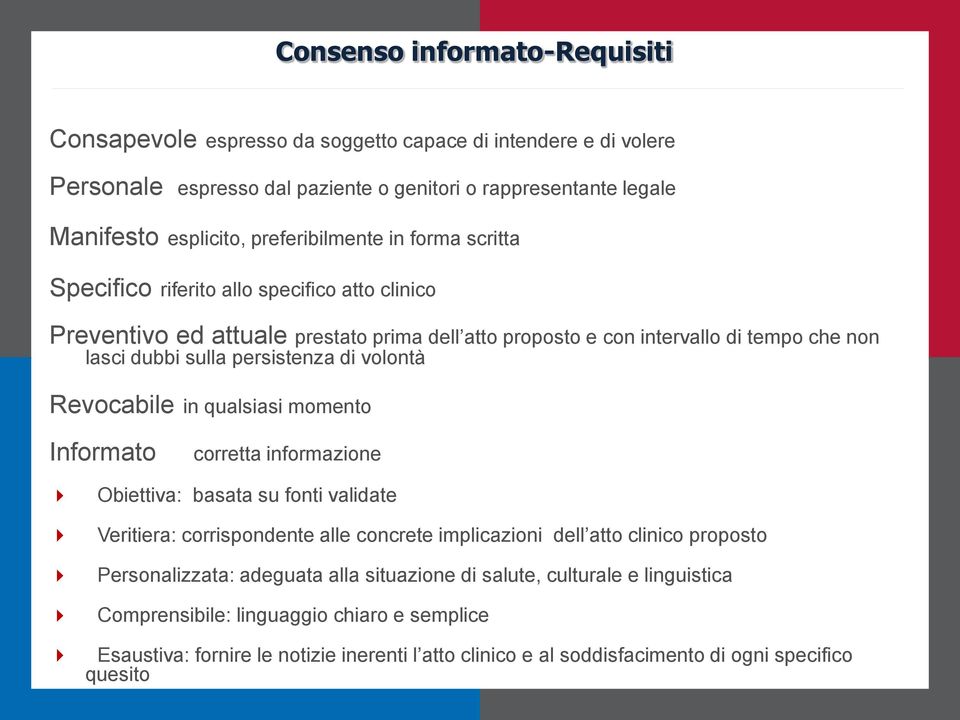 Consenso informato-Requisiti

Consapevole espresso da soggetto capace di intendere e di volere

Personale espresso dal paziente o genitori o rappresentante legale

Manifesto esplicito, preferibilmente in forma scritta

Specifico riferito allo specifico atto clinico

Preventivo ed attuale prestato prima dell'atto proposto e con intervallo di tempo che non lasci dubbi sulla persistenza di volontà

Revocabile in qualsiasi momento

Informato corretta informazione

Obiettiva: basata su fonti validate

Veritiera: corrispondente alle concrete implicazioni dell'atto clinico proposto

Personalizzata: adeguata alla situazione di salute, culturale e linguistica

Comprensibile: linguaggio chiaro e semplice

Esaustiva: fornire le notizie inerenti l'atto clinico e al soddisfacimento di ogni specifico quesito